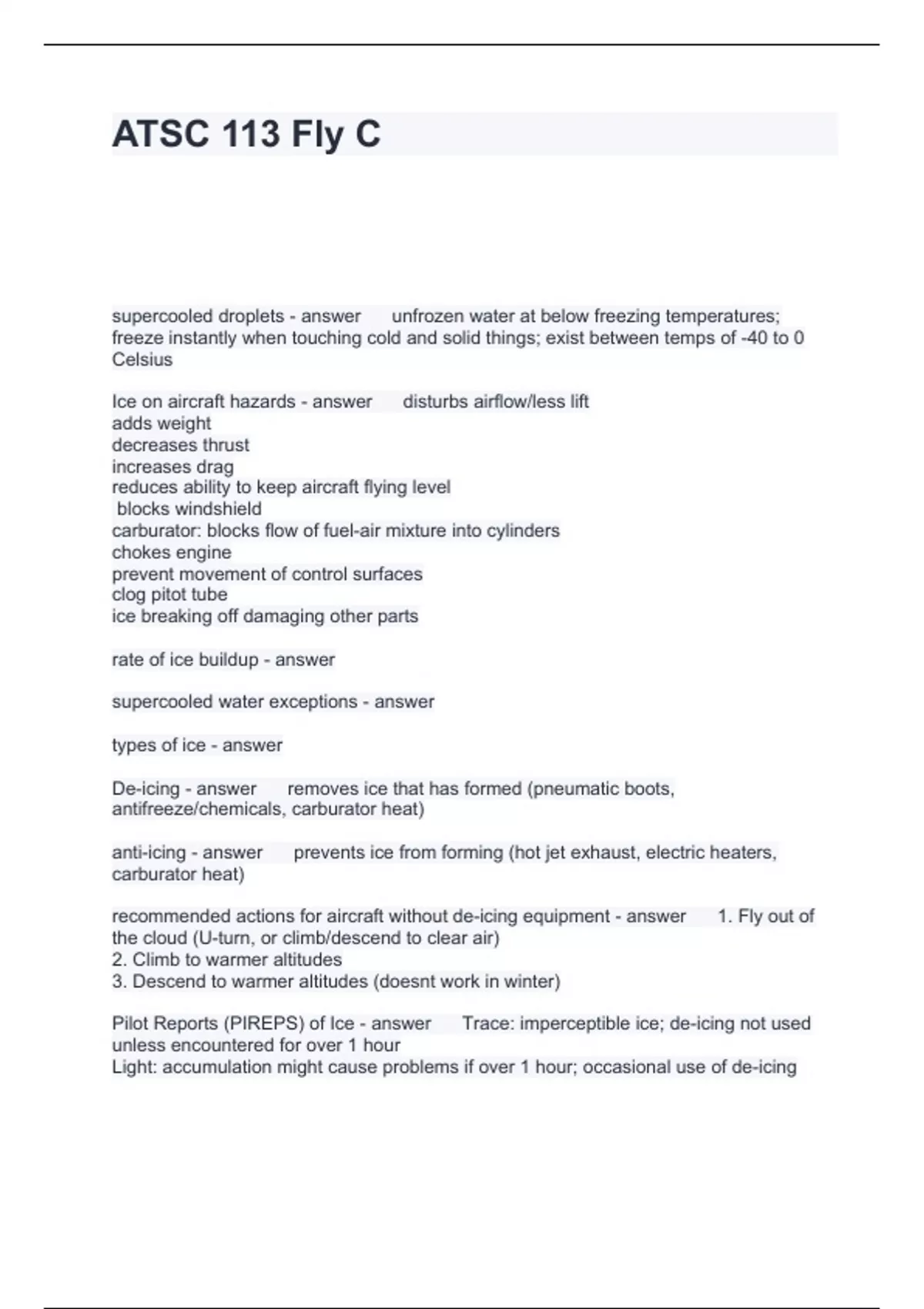 ATSC 113 Fly C

supercooled droplets - answer unfrozen water at below freezing temperatures; freeze instantly when touching cold and solid things; exist between temps of -40 to 0 Celsius

Ice on aircraft hazards - answer disturbs airflow/less lift
adds weight
decreases thrust
increases drag
reduces ability to keep aircraft flying level
blocks windshield
carburator: blocks flow of fuel-air mixture into cylinders
chokes engine
prevent movement of control surfaces
clog pitot tube
ice breaking off damaging other parts

rate of ice buildup - answer

supercooled water exceptions - answer

types of ice - answer

De-icing - answer removes ice that has formed (pneumatic boots, antifreeze/chemicals, carburator heat)

anti-icing - answer prevents ice from forming (hot jet exhaust, electric heaters, carburator heat)

recommended actions for aircraft without de-icing equipment - answer 1. Fly out of the cloud (U-turn, or climb/descend to clear air)
2. Climb to warmer altitudes
3. Descend to warmer altitudes (doesnt work in winter)

Pilot Reports (PIREPS) of Ice - answer Trace: imperceptible ice; de-icing not used unless encountered for over 1 hour
Light: accumulation might cause problems if over 1 hour; occasional use of de-icing